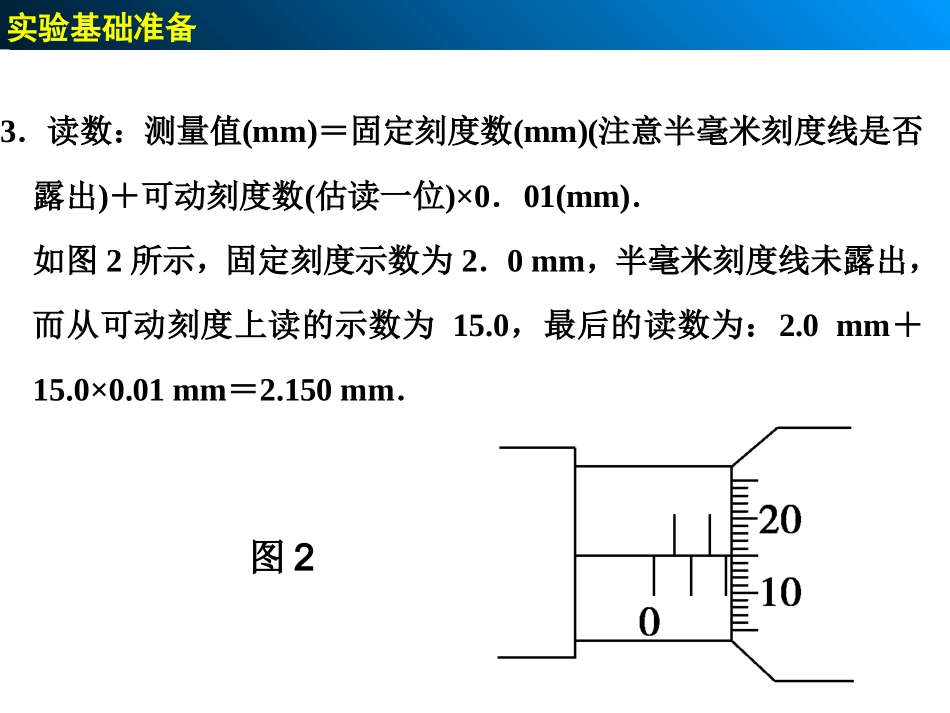 实验基础准备

3．读数：测量值(mm)＝固定刻度数(mm)(注意半毫米刻度线是否露出)＋可动刻度数(估读一位)×0．01(mm)．

如图 2 所示，固定刻度示数为 2．0 mm，半毫米刻度线未露出，而从可动刻度上读的示数为 15.0，最后的读数为：2.0 mm＋15.0×0.01 mm＝2.150 mm．

图 2

20
10
0